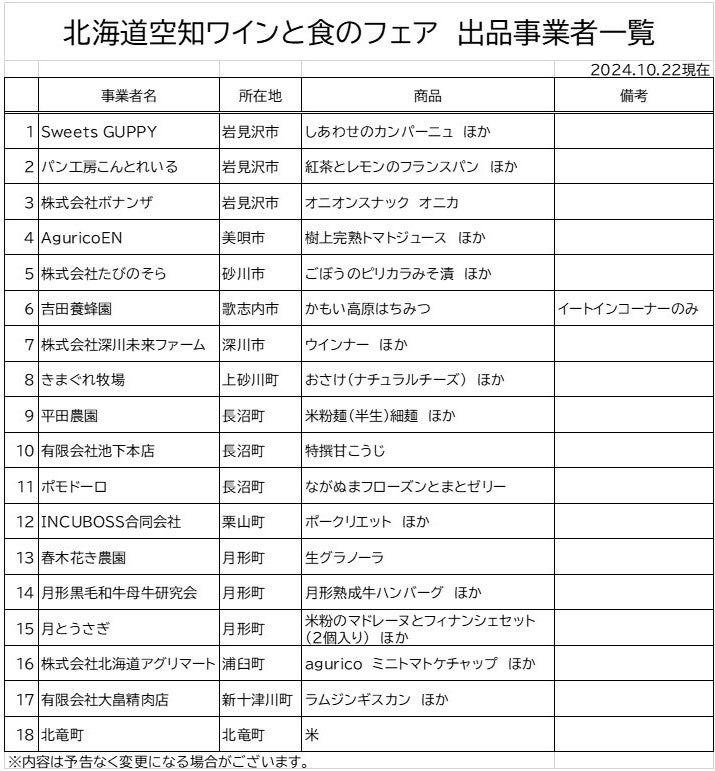 北海道空知ワインと食のフェア　出品事業者一覧

2024.10.22現在

|  | 事業者名 | 所在地 | 商品 | 備考 |
|---|---|---|---|---|
| 1 | Sweets GUPPY | 岩見沢市 | しあわせのカンパーニュ　ほか |  |
| 2 | パン工房こんとれいる | 岩見沢市 | 紅茶とレモンのフランスパン　ほか |  |
| 3 | 株式会社ボナンザ | 岩見沢市 | オニオンスナック　オニカ |  |
| 4 | AguricoEN | 美唄市 | 樹上完熟トマトジュース　ほか |  |
| 5 | 株式会社たびのそら | 砂川市 | ごぼうのピリカラみそ漬　ほか |  |
| 6 | 吉田養蜂園 | 歌志内市 | かもい高原はちみつ | イートインコーナーのみ |
| 7 | 株式会社深川未来ファーム | 深川市 | ウインナー　ほか |  |
| 8 | きまぐれ牧場 | 上砂川町 | おさけ（ナチュラルチーズ）　ほか |  |
| 9 | 平田農園 | 長沼町 | 米粉麺（半生）細麺　ほか |  |
| 10 | 有限会社池下本店 | 長沼町 | 特撰甘こうじ |  |
| 11 | ポモドーロ | 長沼町 | ながぬまフローズンとまとゼリー |  |
| 12 | INCUBOSS合同会社 | 栗山町 | ポークリエット　ほか |  |
| 13 | 春木花き農園 | 月形町 | 生グラノーラ |  |
| 14 | 月形黒毛和牛母牛研究会 | 月形町 | 月形熟成牛ハンバーグ　ほか |  |
| 15 | 月とうさぎ | 月形町 | 米粉のマドレーヌとフィナンシェセット（2個入り）　ほか |  |
| 16 | 株式会社北海道アグリマート | 浦臼町 | agurico　ミニトマトケチャップ　ほか |  |
| 17 | 有限会社大畠精肉店 | 新十津川町 | ラムジンギスカン　ほか |  |
| 18 | 北竜町 | 北竜町 | 米 |  |

※内容は予告なく変更になる場合がございます。